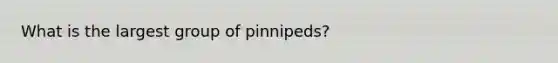 What is the largest group of pinnipeds?